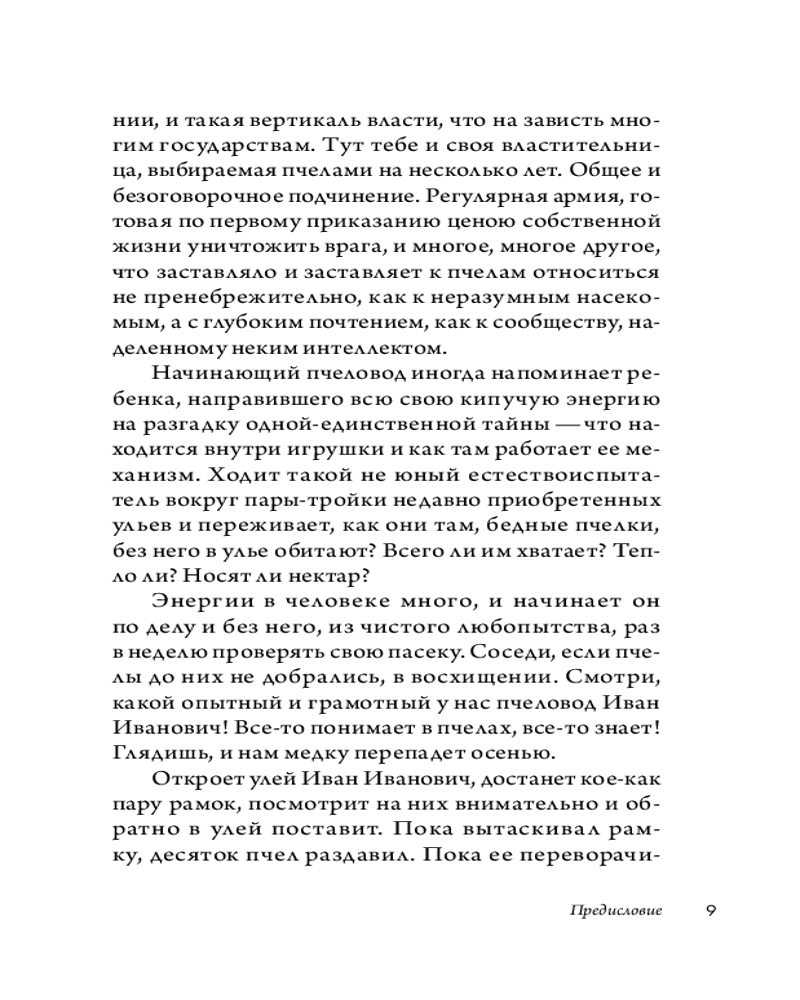 нии, и такая вертикаль власти, что на зависть многим государствам. Тут тебе и своя властительница, выбираемая пчелами на несколько лет. Общее и безоговорочное подчинение. Регулярная армия, готовая по первому приказанию ценою собственной жизни уничтожить врага, и многое, многое другое, что заставляло и заставляет к пчелам относиться не пренебрежительно, как к неразумным насекомым, а с глубоким почтением, как к сообществу, наделенному неким интеллектом.

Начинающий пчеловод иногда напоминает ребенка, направившего всю свою кипучую энергию на разгадку одной-единственной тайны — что находится внутри игрушки и как там работает ее механизм. Ходит такой не юный естествоиспытатель вокруг пары-тройки недавно приобретенных ульев и переживает, как они там, бедные пчелки, без него в улье обитают? Всего ли им хватает? Тепло ли? Носят ли нектар?

Энергии в человеке много, и начинает он по делу и без него, из чистого любопытства, раз в неделю проверять свою пасеку. Соседи, если пчелы до них не добрались, в восхищении. Смотри, какой опытный и грамотный у нас пчеловод Иван Иванович! Все-то понимает в пчелах, все-то знает! Глядишь, и нам медку перепадет осенью.

Откроет улей Иван Иванович, достанет кое-как пару рамок, посмотрит на них внимательно и обратно в улей поставит. Пока вытаскивал рамку, десяток пчел раздавил. Пока ее переворачи-

Предисловие 9